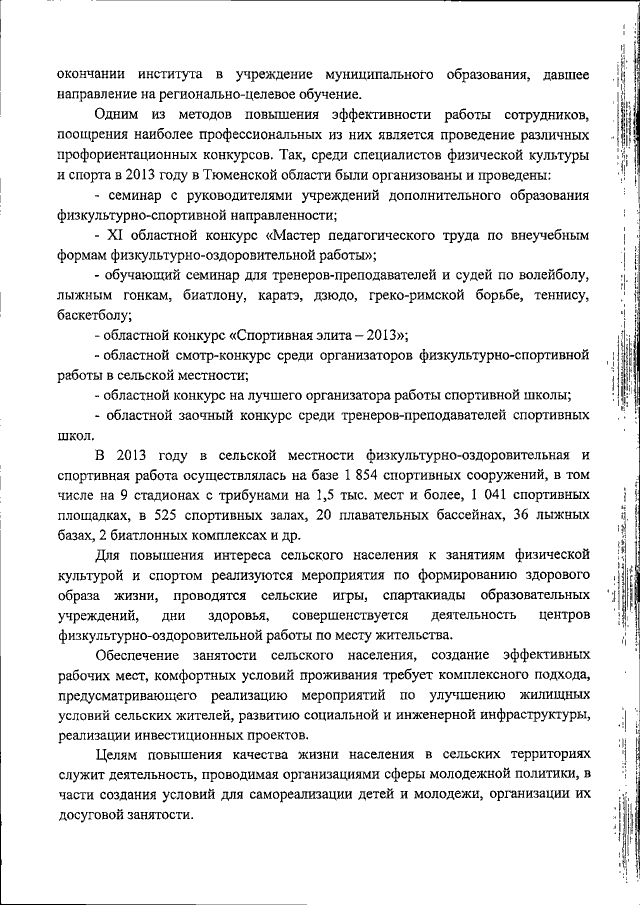 окончании института в учреждение муниципального образования, давшее направление на регионально-целевое обучение.

Одним из методов повышения эффективности работы сотрудников, поощрения наиболее профессиональных из них является проведение различных профориентационных конкурсов. Так, среди специалистов физической культуры и спорта в 2013 году в Тюменской области были организованы и проведены:

- семинар с руководителями учреждений дополнительного образования физкультурно-спортивной направленности;

- XI областной конкурс «Мастер педагогического труда по внеучебным формам физкультурно-оздоровительной работы»;

- обучающий семинар для тренеров-преподавателей и судей по волейболу, лыжным гонкам, биатлону, каратэ, дзюдо, греко-римской борьбе, теннису, баскетболу;

- областной конкурс «Спортивная элита – 2013»;

- областной смотр-конкурс среди организаторов физкультурно-спортивной работы в сельской местности;

- областной конкурс на лучшего организатора работы спортивной школы;

- областной заочный конкурс среди тренеров-преподавателей спортивных школ.

В 2013 году в сельской местности физкультурно-оздоровительная и спортивная работа осуществлялась на базе 1 854 спортивных сооружений, в том числе на 9 стадионах с трибунами на 1,5 тыс. мест и более, 1 041 спортивных площадках, в 525 спортивных залах, 20 плавательных бассейнах, 36 лыжных базах, 2 биатлонных комплексах и др.

Для повышения интереса сельского населения к занятиям физической культурой и спортом реализуются мероприятия по формированию здорового образа жизни, проводятся сельские игры, спартакиады образовательных учреждений, дни здоровья, совершенствуется деятельность центров физкультурно-оздоровительной работы по месту жительства.

Обеспечение занятости сельского населения, создание эффективных рабочих мест, комфортных условий проживания требует комплексного подхода, предусматривающего реализацию мероприятий по улучшению жилищных условий сельских жителей, развитию социальной и инженерной инфраструктуры, реализации инвестиционных проектов.

Целям повышения качества жизни населения в сельских территориях служит деятельность, проводимая организациями сферы молодежной политики, в части создания условий для самореализации детей и молодежи, организации их досуговой занятости.